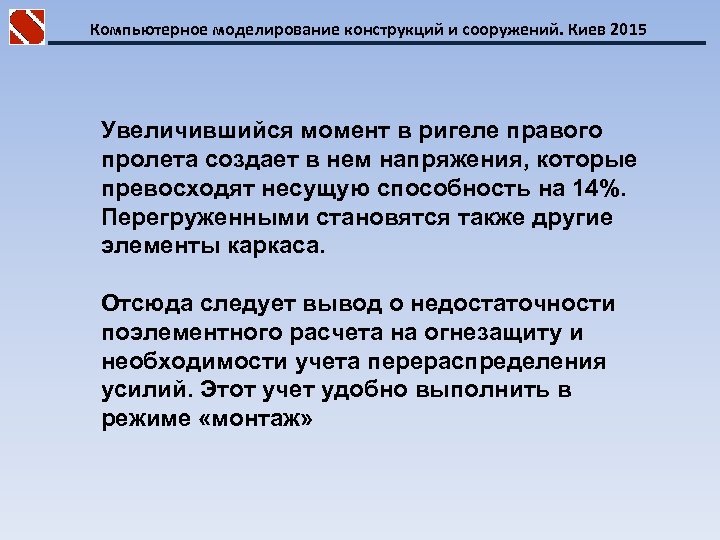 Компьютерное моделирование конструкций и сооружений. Киев 2015

Увеличившийся момент в ригеле правого пролета создает в нем напряжения, которые превосходят несущую способность на 14%. Перегруженными становятся также другие элементы каркаса.

Отсюда следует вывод о недостаточности поэлементного расчета на огнезащиту и необходимости учета перераспределения усилий. Этот учет удобно выполнить в режиме «монтаж»